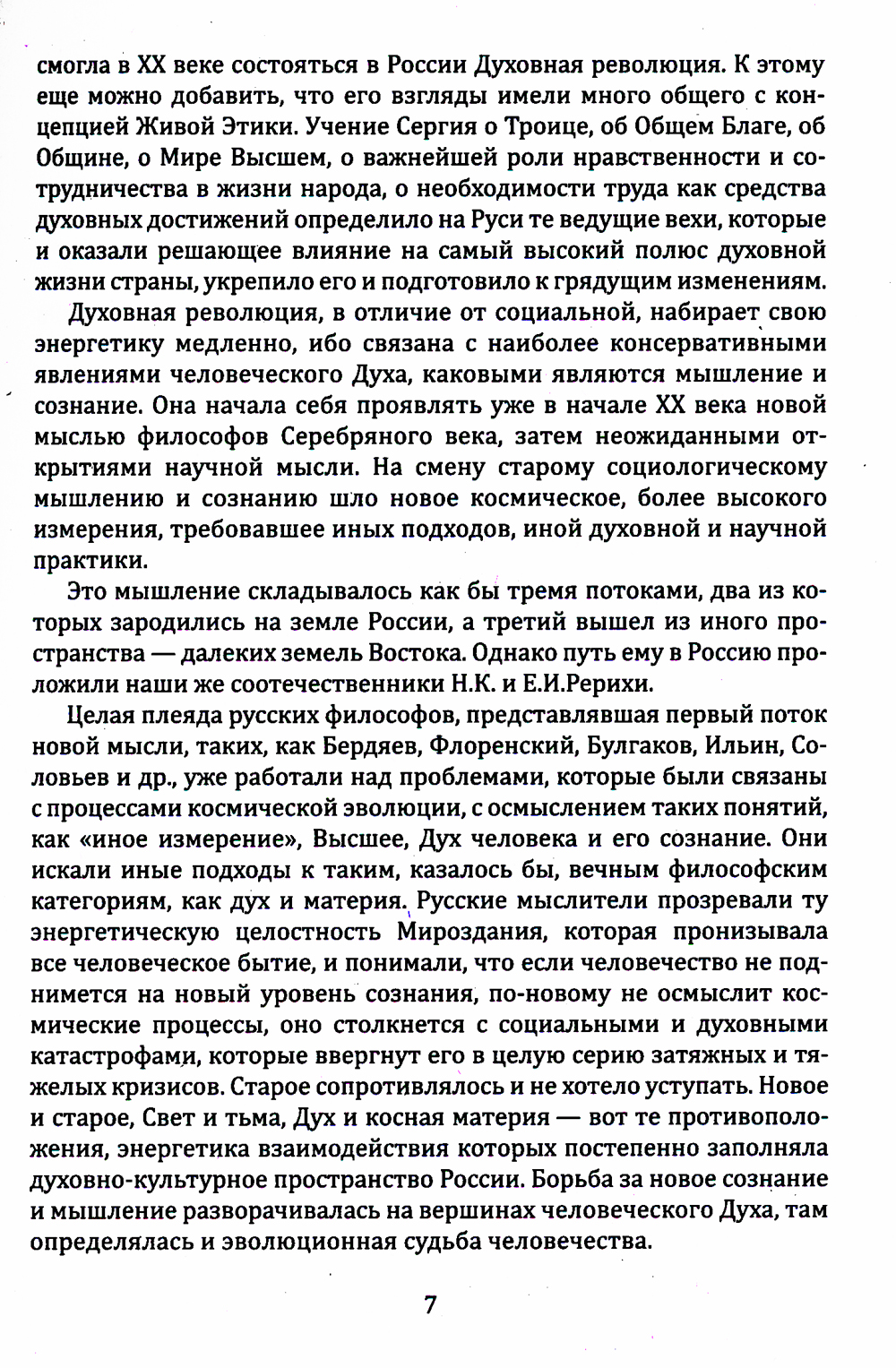 смогла в XX веке состояться в России Духовная революция. К этому еще можно добавить, что его взгляды имели много общего с концепцией Живой Этики. Учение Сергия о Троице, об Общем Благе, об Общине, о Мире Высшем, о важнейшей роли нравственности и сотрудничества в жизни народа, о необходимости труда как средства духовных достижений определило на Руси те ведущие вехи, которые и оказали решающее влияние на самый высокий полюс духовной жизни страны, укрепило его и подготовило к грядущим изменениям.

Духовная революция, в отличие от социальной, набирает свою энергетику медленно, ибо связана с наиболее консервативными явлениями человеческого Духа, каковыми являются мышление и сознание. Она начала себя проявлять уже в начале XX века новой мыслью философов Серебряного века, затем неожиданными открытиями научной мысли. На смену старому социологическому мышлению и сознанию шло новое космическое, более высокого измерения, требовавшее иных подходов, иной духовной и научной практики.

Это мышление складывалось как бы тремя потоками, два из которых зародились на земле России, а третий вышел из иного пространства — далеких земель Востока. Однако путь ему в Россию проложили наши же соотечественники Н.К. и Е.И.Рерихи.

Целая плеяда русских философов, представлявшая первый поток новой мысли, таких, как Бердяев, Флоренский, Булгаков, Ильин, Соловьев и др., уже работали над проблемами, которые были связаны с процессами космической эволюции, с осмыслением таких понятий, как «иное измерение», Высшее, Дух человека и его сознание. Они искали иные подходы к таким, казалось бы, вечным философским категориям, как дух и материя. Русские мыслители прозревали ту энергетическую целостность Мироздания, которая пронизывала все человеческое бытие, и понимали, что если человечество не поднимется на новый уровень сознания, по-новому не осмыслит космические процессы, оно столкнется с социальными и духовными катастрофами, которые ввергнут его в целую серию затяжных и тяжелых кризисов. Старое сопротивлялось и не хотело уступать. Новое и старое, Свет и тьма, Дух и косная материя — вот те противоположения, энергетика взаимодействия которых постепенно заполняла духовно-культурное пространство России. Борьба за новое сознание и мышление разворачивалась на вершинах человеческого Духа, там определялась и эволюционная судьба человечества.

7